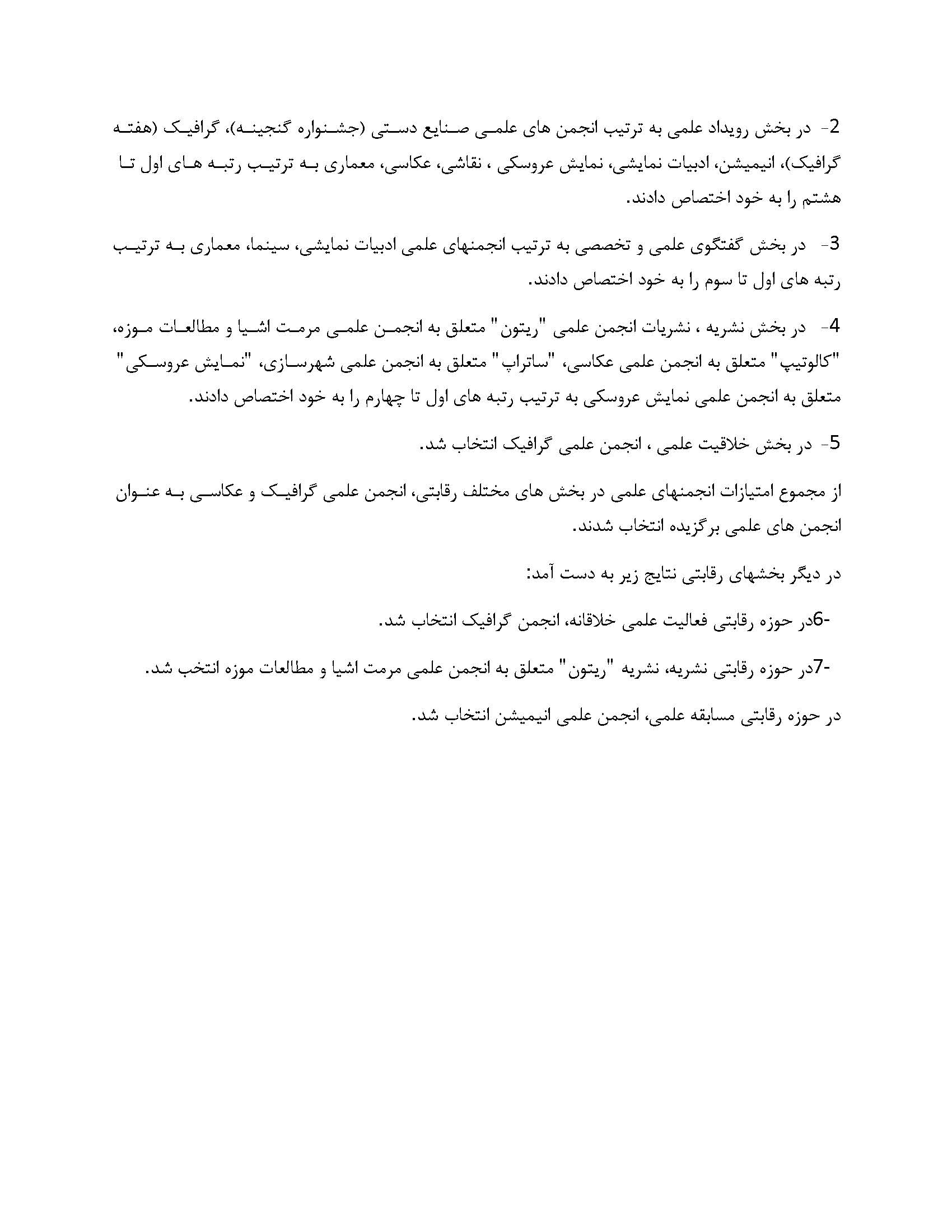 2- در بخش رویداد علمی به ترتیب انجمن های علمی صنایع دستی (جشنواره گنجینه)، گرافیک (هفته گرافیک)، انیمیشن، ادبیات نمایشی، نمایش عروسکی ، نقاشی، عکاسی، معماری به ترتیب رتبه های اول تا هشتم را به خود اختصاص دادند.

3- در بخش گفتگوی علمی و تخصصی به ترتیب انجمنهای علمی ادبیات نمایشی، سینما، معماری به ترتیب رتبه های اول تا سوم را به خود اختصاص دادند.

4- در بخش نشریه ، نشریات انجمن علمی "ریتون" متعلق به انجمن علمی مرمت اشیا و مطالعات موزه، "کالوتیپ" متعلق به انجمن علمی عکاسی، "ساتراپ" متعلق به انجمن علمی شهرسازی، "نمایش عروسکی" متعلق به انجمن علمی نمایش عروسکی به ترتیب رتبه های اول تا چهارم را به خود اختصاص دادند.

5- در بخش خلاقیت علمی ، انجمن علمی گرافیک انتخاب شد.

از مجموع امتیازات انجمنهای علمی در بخش های مختلف رقابتی، انجمن علمی گرافیک و عکاسی به عنوان انجمن های علمی برگزیده انتخاب شدند.

در دیگر بخشهای رقابتی نتایج زیر به دست آمد:

-6در حوزه رقابتی فعالیت علمی خلاقانه، انجمن گرافیک انتخاب شد.

-7در حوزه رقابتی نشریه، نشریه "ریتون" متعلق به انجمن علمی مرمت اشیا و مطالعات موزه انتخب شد.

در حوزه رقابتی مسابقه علمی، انجمن علمی انیمیشن انتخاب شد.